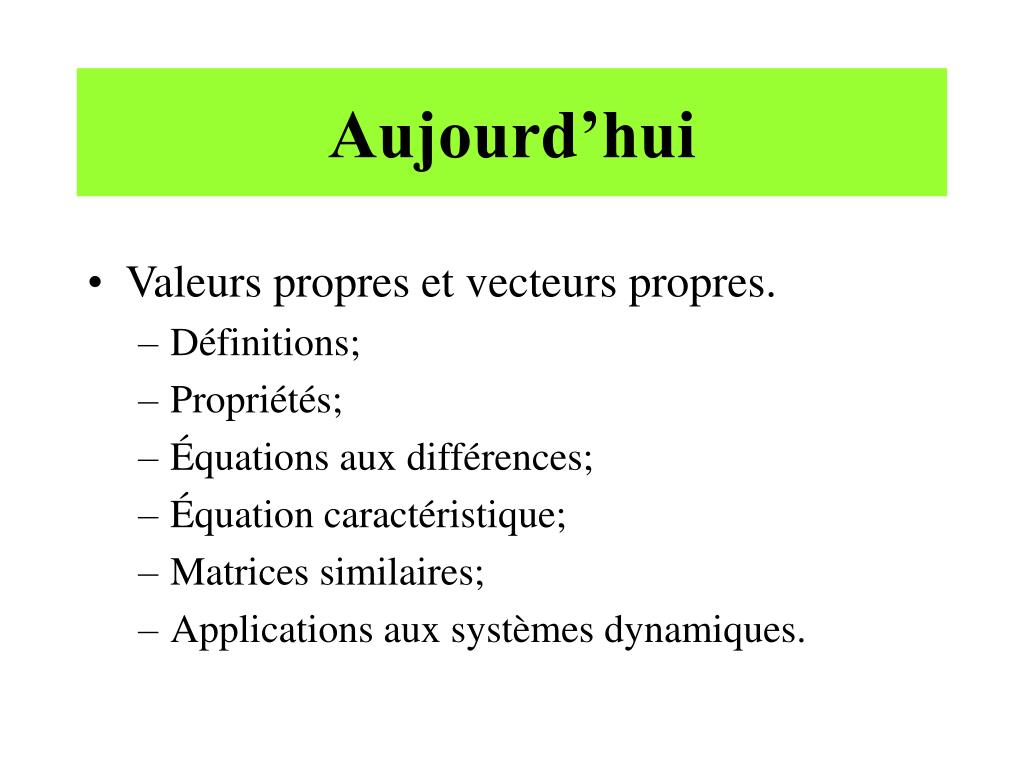 Aujourd’hui

• Valeurs propres et vecteurs propres.
– Définitions;
– Propriétés;
– Équations aux différences;
– Équation caractéristique;
– Matrices similaires;
– Applications aux systèmes dynamiques.